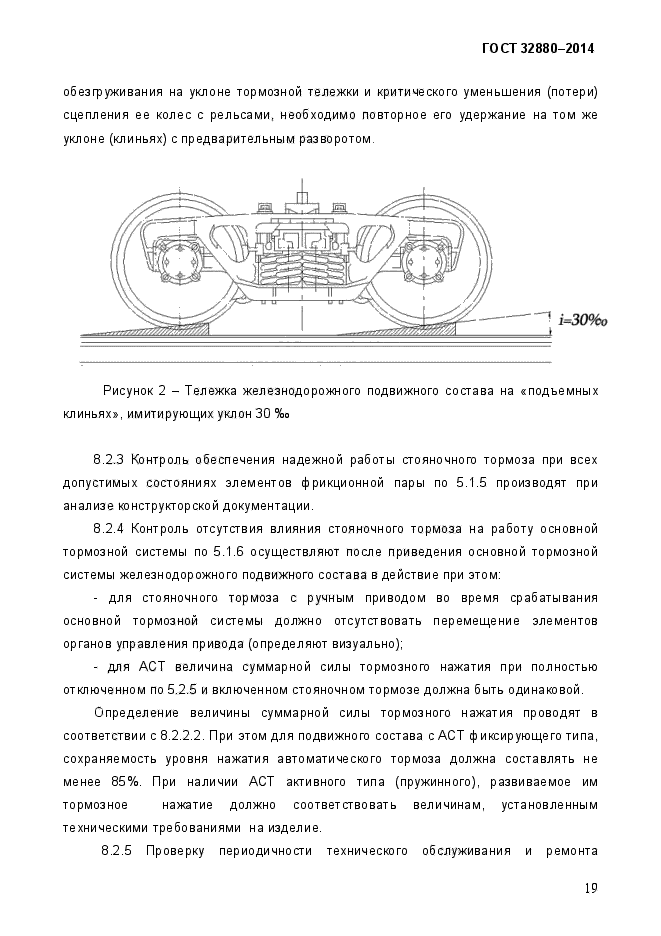 ГОСТ 32880–2014

обезгруживания на уклоне тормозной тележки и критического уменьшения (потери) сцепления ее колес с рельсами, необходимо повторное его удержание на том же уклоне (клиньях) с предварительным разворотом.

i=30‰

Рисунок 2 – Тележка железнодорожного подвижного состава на «подъемных клиньях», имитирующих уклон 30 ‰

8.2.3 Контроль обеспечения надежной работы стояночного тормоза при всех допустимых состояниях элементов фрикционной пары по 5.1.5 производят при анализе конструкторской документации.

8.2.4 Контроль отсутствия влияния стояночного тормоза на работу основной тормозной системы по 5.1.6 осуществляют после приведения основной тормозной системы железнодорожного подвижного состава в действие при этом:

- для стояночного тормоза с ручным приводом во время срабатывания основной тормозной системы должно отсутствовать перемещение элементов органов управления привода (определяют визуально);

- для АСТ величина суммарной силы тормозного нажатия при полностью отключенном по 5.2.5 и включенном стояночном тормозе должна быть одинаковой.

Определение величины суммарной силы тормозного нажатия проводят в соответствии с 8.2.2.2. При этом для подвижного состава с АСТ фиксирующего типа, сохраняемость уровня нажатия автоматического тормоза должна составлять не менее 85%. При наличии АСТ активного типа (пружинного), развиваемое им тормозное нажатие должно соответствовать величинам, установленным техническими требованиями на изделие.

8.2.5 Проверку периодичности технического обслуживания и ремонта

19